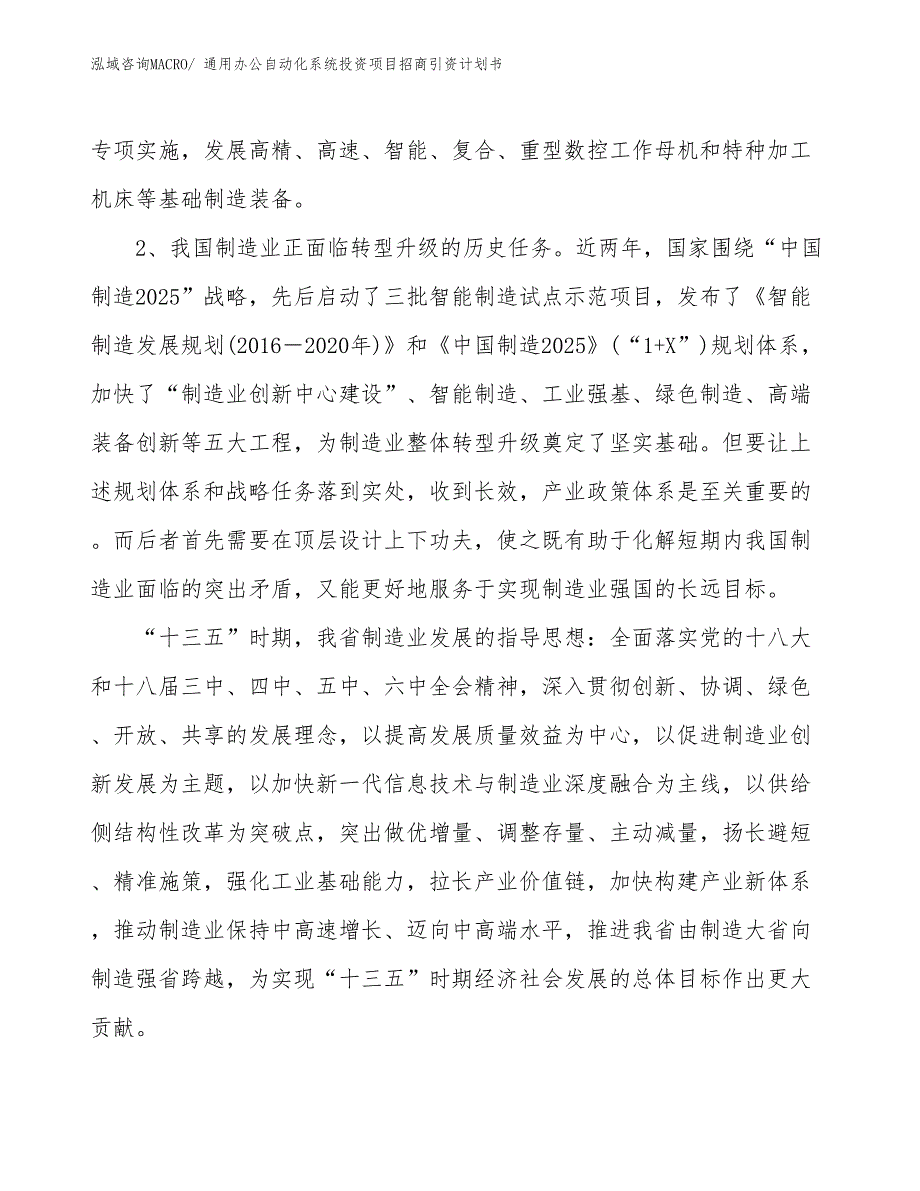 泓域咨询MACRO/ 通用办公自动化系统投资项目招商引资计划书

专项实施，发展高精、高速、智能、复合、重型数控工作母机和特种加工机床等基础制造装备。

2、我国制造业正面临转型升级的历史任务。近两年，国家围绕“中国制造2025”战略，先后启动了三批智能制造试点示范项目，发布了《智能制造发展规划(2016－2020年)》和《中国制造2025》(“1+X”)规划体系，加快了“制造业创新中心建设”、智能制造、工业强基、绿色制造、高端装备创新等五大工程，为制造业整体转型升级奠定了坚实基础。但要让上述规划体系和战略任务落到实处，收到长效，产业政策体系是至关重要的。而后者首先需要在顶层设计上下功夫，使之既有助于化解短期内我国制造业面临的突出矛盾，又能更好地服务于实现制造业强国的长远目标。

“十三五”时期，我省制造业发展的指导思想：全面落实党的十八大和十八届三中、四中、五中、六中全会精神，深入贯彻创新、协调、绿色、开放、共享的发展理念，以提高发展质量效益为中心，以促进制造业创新发展为主题，以加快新一代信息技术与制造业深度融合为主线，以供给侧结构性改革为突破点，突出做优增量、调整存量、主动减量，扬长避短、精准施策，强化工业基础能力，拉长产业价值链，加快构建产业新体系，推动制造业保持中高速增长、迈向中高端水平，推进我省由制造大省向制造强省跨越，为实现“十三五”时期经济社会发展的总体目标作出更大贡献。